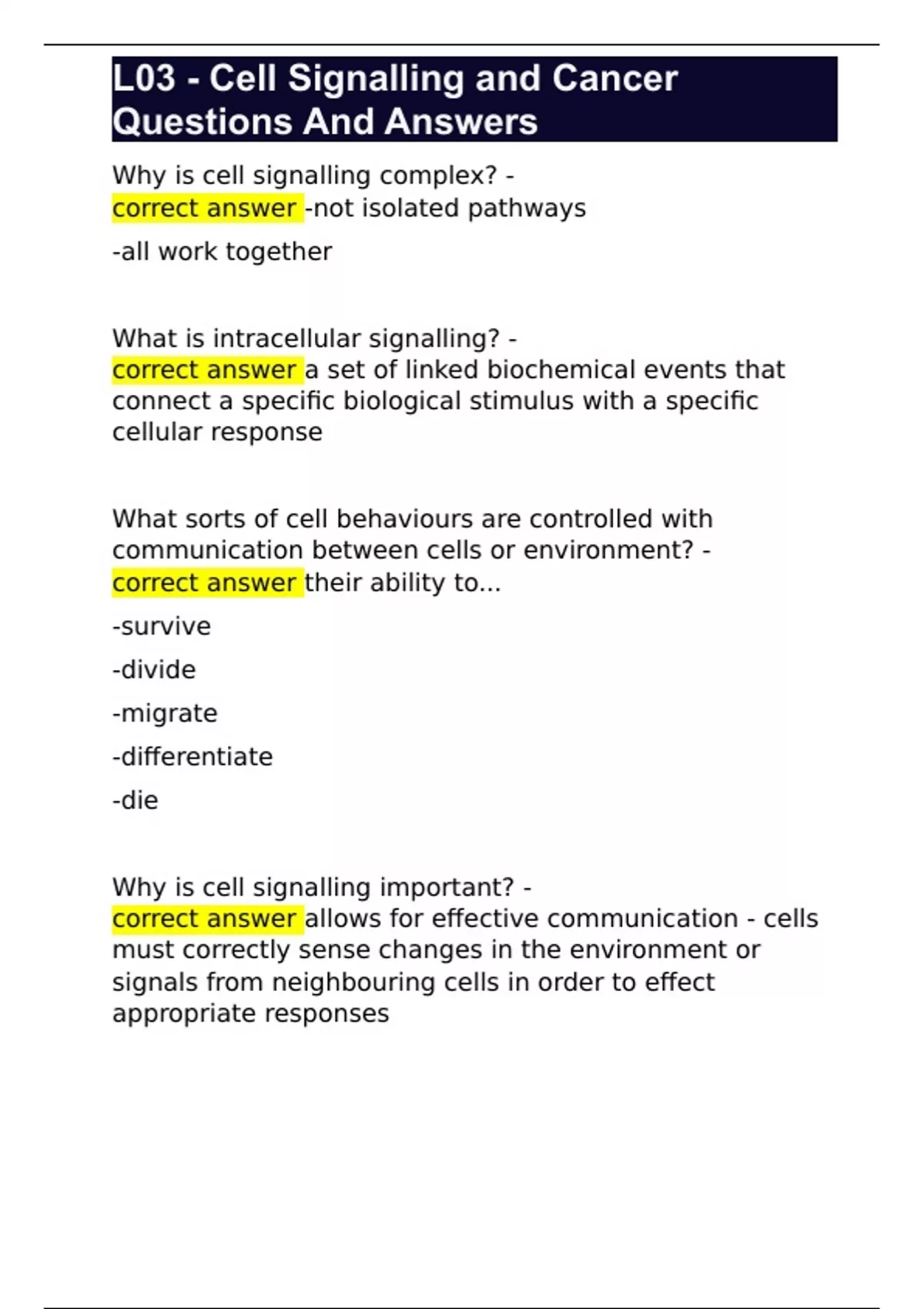 L03 - Cell Signalling and Cancer Questions And Answers

Why is cell signalling complex? - correct answer -not isolated pathways

-all work together

What is intracellular signalling? - correct answer a set of linked biochemical events that connect a specific biological stimulus with a specific cellular response

What sorts of cell behaviours are controlled with communication between cells or environment? - correct answer their ability to...

-survive

-divide

-migrate

-differentiate

-die

Why is cell signalling important? - correct answer allows for effective communication - cells must correctly sense changes in the environment or signals from neighbouring cells in order to effect appropriate responses